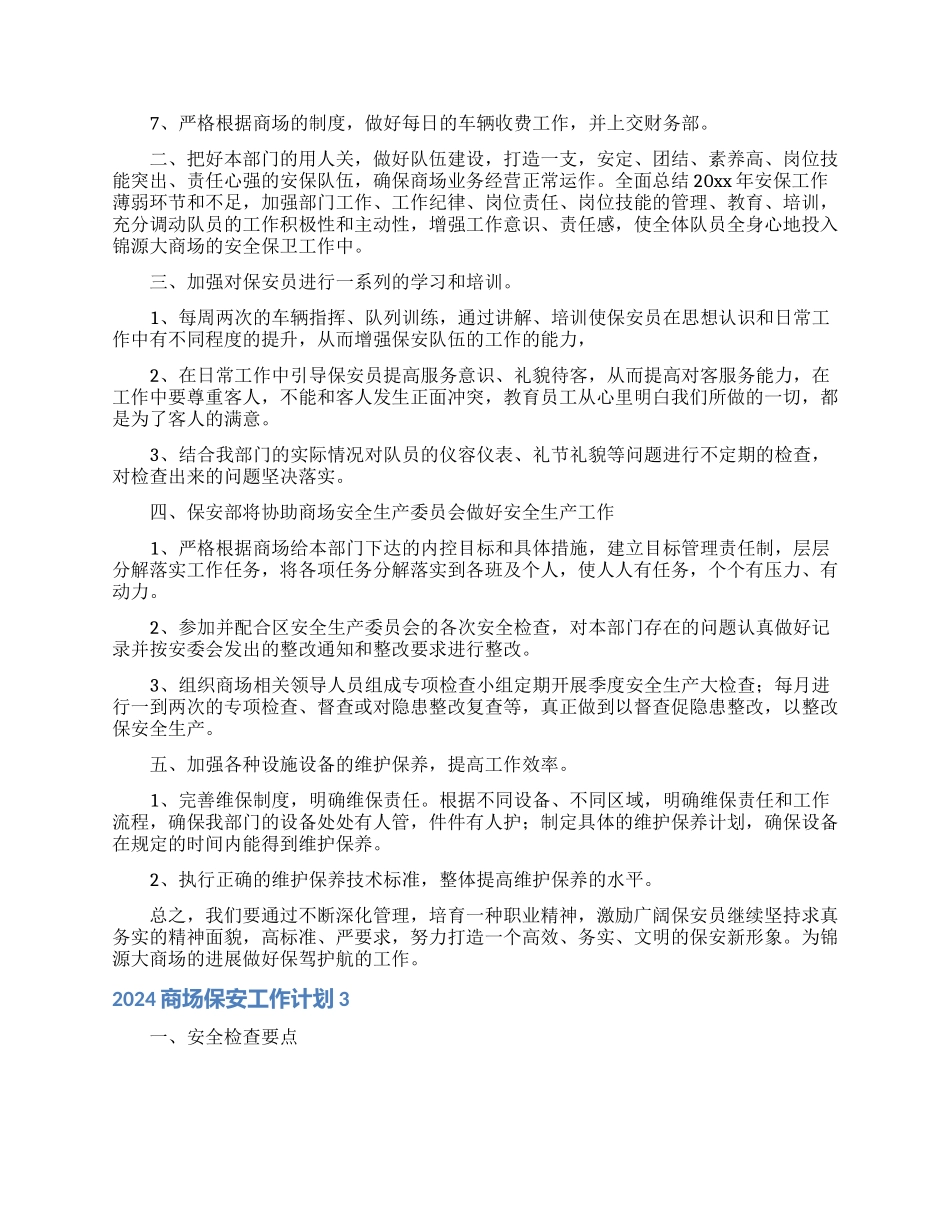 7、严格根据商场的制度，做好每日的车辆收费工作，并上交财务部。

二、把好本部门的用人关，做好队伍建设，打造一支，安定、团结、素养高、岗位技能突出、责任心强的安保队伍，确保商场业务经营正常运作。全面总结20xx年安保工作薄弱环节和不足，加强部门工作、工作纪律、岗位责任、岗位技能的管理、教育、培训，充分调动队员的工作积极性和主动性，增强工作意识、责任感，使全体队员全身心地投入锦源大商场的安全保卫工作中。

三、加强对保安员进行一系列的学习和培训。

1、每周两次的车辆指挥、队列训练，通过讲解、培训使保安员在思想认识和日常工作中有不同程度的提升，从而增强保安队伍的工作的能力，

2、在日常工作中引导保安员提高服务意识、礼貌待客，从而提高对客服务能力，在工作中要尊重客人，不能和客人发生正面冲突，教育员工从心里明白我们所做的一切，都是为了客人的满意。

3、结合我部门的实际情况对队员的仪容仪表、礼节礼貌等问题进行不定期的检查，对检查出来的问题坚决落实。

四、保安部将协助商场安全生产委员会做好安全生产工作

1、严格根据商场给本部门下达的内控目标和具体措施，建立目标管理责任制，层层分解落实工作任务，将各项任务分解落实到各班及个人，使人人有任务，个个有压力、有动力。

2、参加并配合区安全生产委员会的各次安全检查，对本部门存在的问题认真做好记录并按安委会发出的整改通知和整改要求进行整改。

3、组织商场相关领导人员组成专项检查小组定期开展季度安全生产大检查；每月进行一到两次的专项检查、督查或对隐患整改复查等，真正做到以督查促隐患整改，以整改保安全生产。

五、加强各种设施设备的维护保养，提高工作效率。

1、完善维保制度，明确维保责任。根据不同设备、不同区域，明确维保责任和工作流程，确保我部门的设备处处有人管，件件有人护；制定具体的维护保养计划，确保设备在规定的时间内能得到维护保养。

2、执行正确的维护保养技术标准，整体提高维护保养的水平。

总之，我们要通过不断深化管理，培育一种职业精神，激励广阔保安员继续坚持求真务实的精神面貌，高标准、严要求，努力打造一个高效、务实、文明的保安新形象。为锦源大商场的进展做好保驾护航的工作。

2024商场保安工作计划3

一、安全检查要点